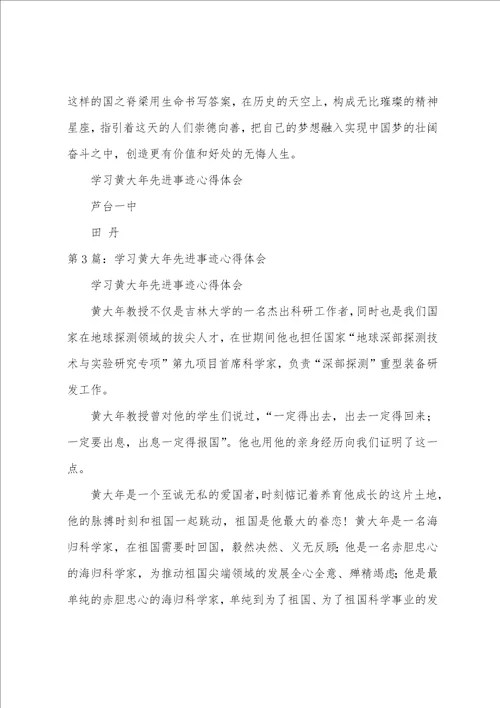 这样的国之脊梁用生命书写答案，在历史的天空上，构成无比璀璨的精神星座，指引着这天的人们崇德向善，把自己的梦想融入实现中国梦的壮阔奋斗之中，创造更有价值和好处的无悔人生。

学习黄大年先进事迹心得体会

芦台一中

田 丹

第3篇：学习黄大年先进事迹心得体会

学习黄大年先进事迹心得体会

黄大年教授不仅是吉林大学的一名杰出科研工作者，同时也是我们国家在地球探测领域的拔尖人才，在世期间他也担任国家“地球深部探测技术与实验研究专项”第九项目首席科学家，负责“深部探测”重型装备研发工作。

黄大年教授曾对他的学生们说过，“一定得出去，出去一定得回来；一定要出息，出息一定得报国”。他也用他的亲身经历向我们证明了这一点。

黄大年是一个至诚无私的爱国者，时刻惦记着养育他成长的这片土地，他的脉搏时刻和祖国一起跳动，祖国是他最大的眷恋！黄大年是一名海归科学家，在祖国需要时回国，毅然决然、义无反顾；他是一名赤胆忠心的海归科学家，为推动祖国尖端领域的发展全心全意、殚精竭虑；他是最单纯的赤胆忠心的海归科学家，单纯到为了祖国、为了祖国科学事业的发